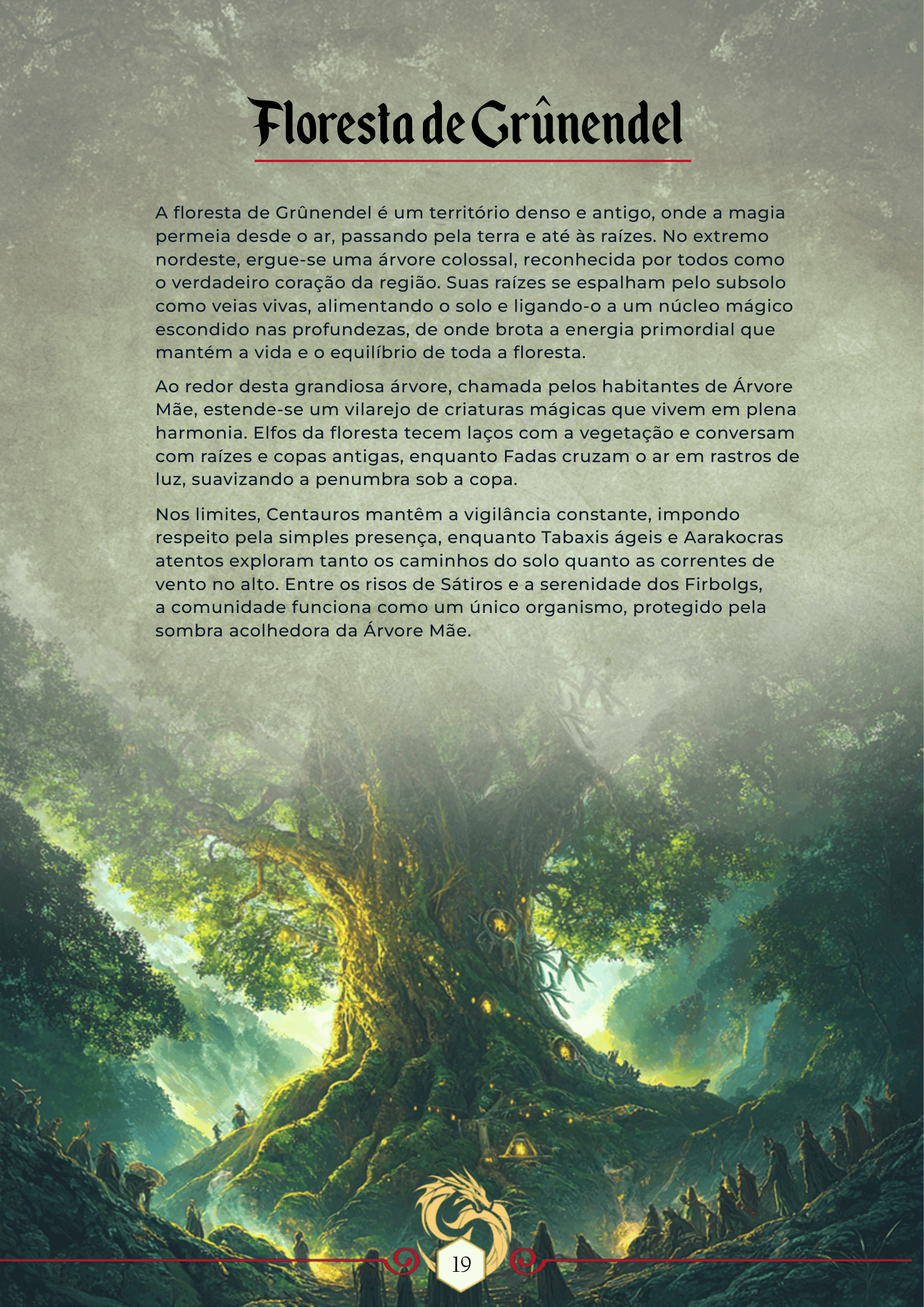 Floresta de Grûnendel

A floresta de Grûnendel é um território denso e antigo, onde a magia permeia desde o ar, passando pela terra e até às raízes. No extremo nordeste, ergue-se uma árvore colossal, reconhecida por todos como o verdadeiro coração da região. Suas raízes se espalham pelo subsolo como veias vivas, alimentando o solo e ligando-o a um núcleo mágico escondido nas profundezas, de onde brota a energia primordial que mantém a vida e o equilíbrio de toda a floresta.

Ao redor desta grandiosa árvore, chamada pelos habitantes de Árvore Mãe, estende-se um vilarejo de criaturas mágicas que vivem em plena harmonia. Elfos da floresta tecem laços com a vegetação e conversam com raízes e copas antigas, enquanto Fadas cruzam o ar em rastros de luz, suavizando a penumbra sob a copa.

Nos limites, Centauros mantêm a vigilância constante, impondo respeito pela simples presença, enquanto Tabaxis ágeis e Aarakocras atentos exploram tanto os caminhos do solo quanto as correntes de vento no alto. Entre os risos de Sátiros e a serenidade dos Firbolgs, a comunidade funciona como um único organismo, protegido pela sombra acolhedora da Árvore Mãe.

19